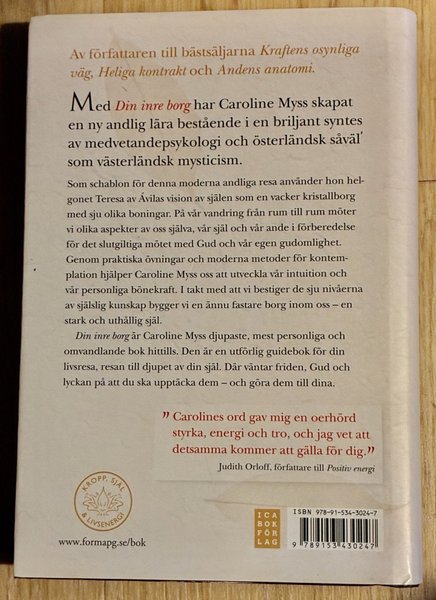 Av författaren till bästsäljarna Kraftens osynliga väg, Heliga kontrakt och Andens anatomi.

Med Din inre borg har Caroline Myss skapat en ny andlig lära bestående i en briljant syntes av medvetandepsykologi och österländsk såväl som västerländsk mysticism.

Som schablon för denna moderna andliga resa använder hon helgonet Teresa av Ávilas vision av själen som en vacker kristallborg med sju olika boningar. På vår vandring från rum till rum möter vi olika aspekter av oss själva, vår själ och vår ande i förberedelse för det slutgiltiga mötet med Gud och vår egen gudomlighet. Genom praktiska övningar och moderna metoder för kontemplation hjälper Caroline Myss oss att utveckla vår intuition och vår personliga bönekraft. I takt med att vi bestiger de sju nivåerna av själslig kunskap bygger vi en ännu fastare borg inom oss – en stark och uthållig själ.

Din inre borg är Caroline Myss djupaste, mest personliga och omvandlande bok hittills. Den är en utförlig guidebok för din livsresa, resan till djupet av din själ. Där väntar friden, Gud och lyckan på att du ska upptäcka dem – och göra dem till dina.

" Carolines ord gav mig en oerhörd styrka, energi och tro, och jag vet att detsamma kommer att gälla för dig."
Judith Orloff, författare till Positiv energi

KROPP, SJÄL & LIVSENERGI

www.formapg.se/bok

ICA BOK FÖR LAG

ISBN 978-91-534-3024-7
9 789153 430247